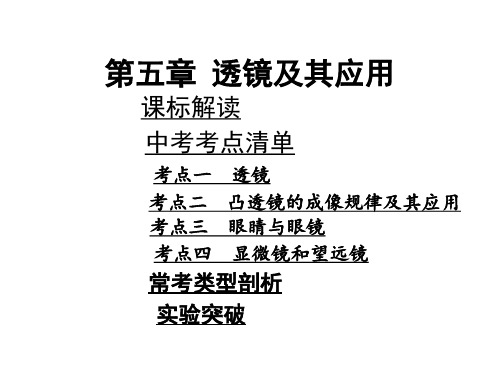 第五章 透镜及其应用

课标解读

中考考点清单

考点一 透镜

考点二 凸透镜的成像规律及其应用

考点三 眼睛与眼镜

考点四 显微镜和望远镜

常考类型剖析

实验突破